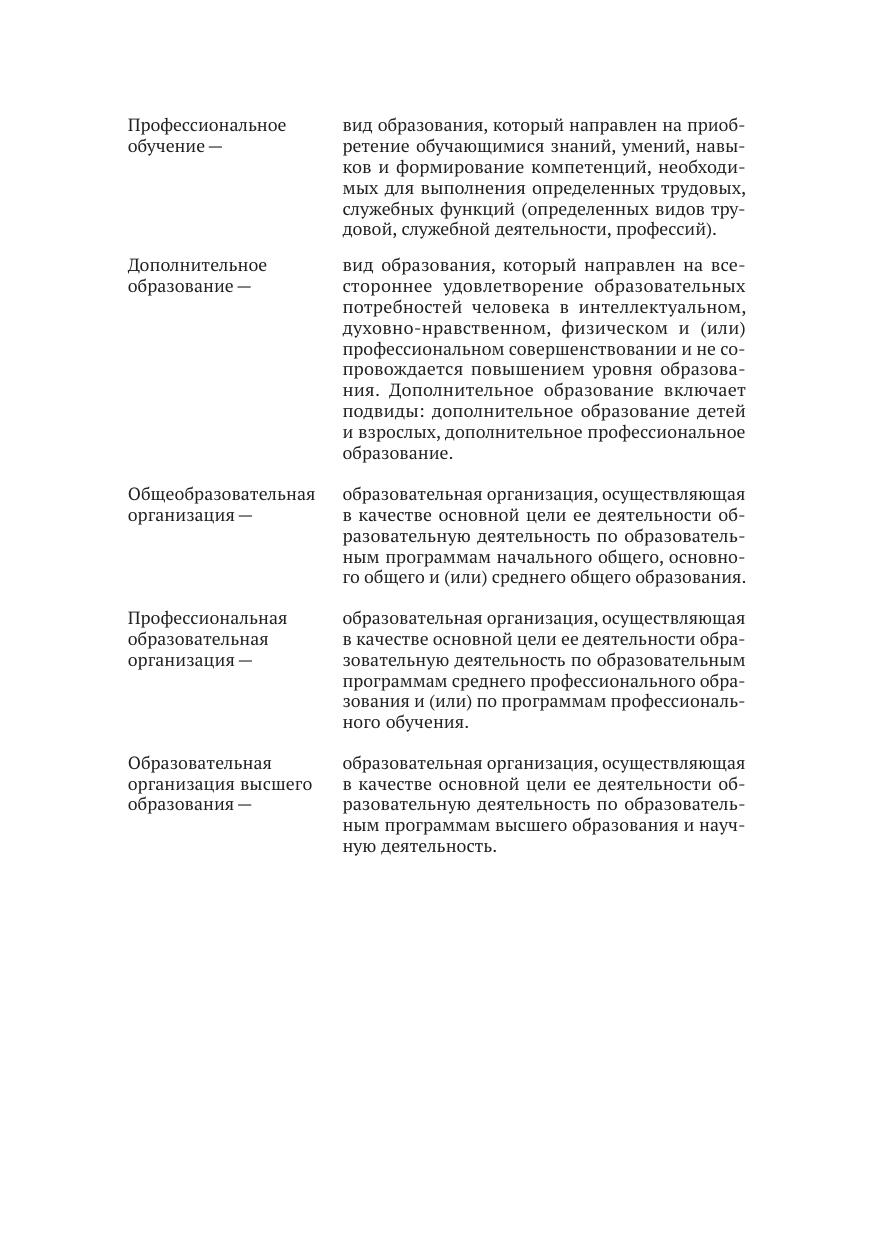 Профессиональное обучение — вид образования, который направлен на приобретение обучающимися знаний, умений, навыков и формирование компетенций, необходимых для выполнения определенных трудовых, служебных функций (определенных видов трудовой, служебной деятельности, профессий).

Дополнительное образование — вид образования, который направлен на всестороннее удовлетворение образовательных потребностей человека в интеллектуальном, духовно-нравственном, физическом и (или) профессиональном совершенствовании и не сопровождается повышением уровня образования. Дополнительное образование включает подвиды: дополнительное образование детей и взрослых, дополнительное профессиональное образование.

Общеобразовательная организация — образовательная организация, осуществляющая в качестве основной цели ее деятельности образовательную деятельность по образовательным программам начального общего, основного общего и (или) среднего общего образования.

Профессиональная образовательная организация — образовательная организация, осуществляющая в качестве основной цели ее деятельности образовательную деятельность по образовательным программам среднего профессионального образования и (или) по программам профессионального обучения.

Образовательная организация высшего образования — образовательная организация, осуществляющая в качестве основной цели ее деятельности образовательную деятельность по образовательным программам высшего образования и научную деятельность.